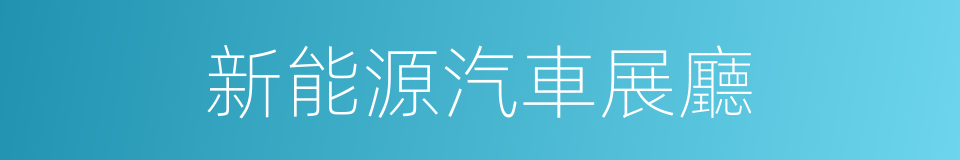 新能源汽車展廳